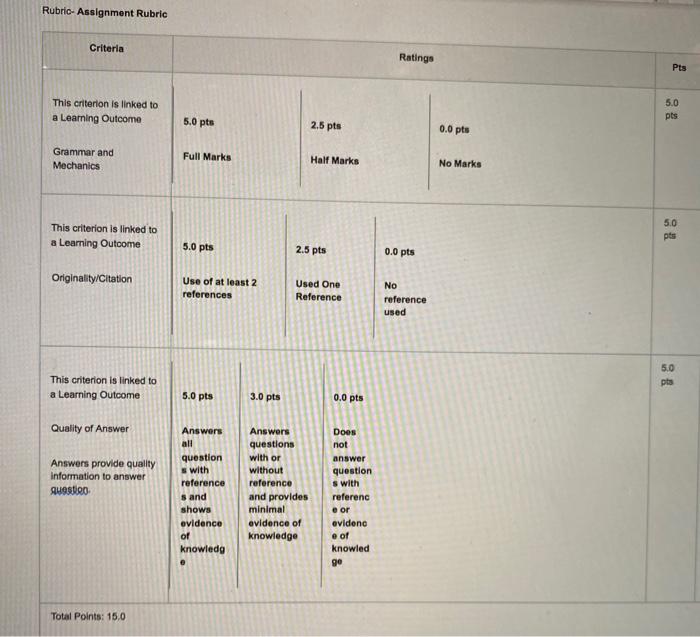 Rubric- Assignment Rubric

| Criteria | Ratings | | | Pts |
|---|---|---|---|---|
| This criterion is linked to a Learning Outcome Grammar and Mechanics | 5.0 pts Full Marks | 2.5 pts Half Marks | 0.0 pts No Marks | 5.0 pts |
| This criterion is linked to a Learning Outcome Originality/Citation | 5.0 pts Use of at least 2 references | 2.5 pts Used One Reference | 0.0 pts No reference used | 5.0 pts |
| This criterion is linked to a Learning Outcome Quality of Answer Answers provide quality information to answer question. | 5.0 pts Answers all questions with references and shows evidence of knowledge | 3.0 pts Answers questions with or without reference and provides minimal evidence of knowledge | 0.0 pts Does not answer questions with reference or evidence of knowledge | 5.0 pts |

Total Points: 15.0